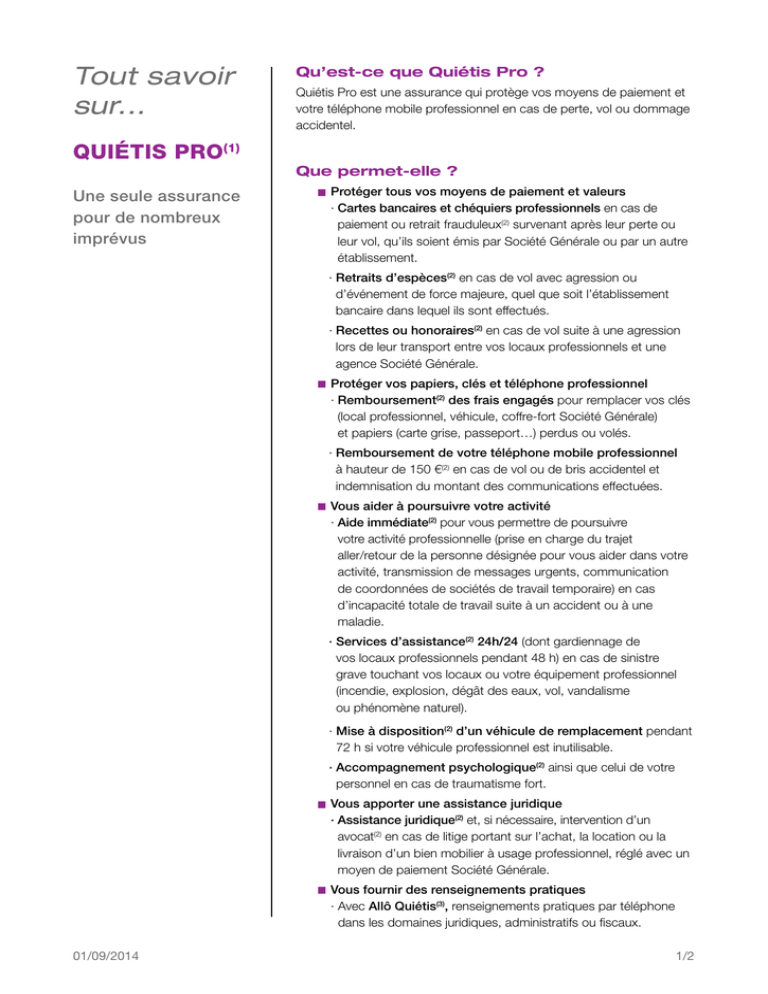 Tout savoir sur...

QUIÉTIS PRO$^{(1)}$

Une seule assurance pour de nombreux imprévus

Qu'est-ce que Quiétis Pro ?

Quiétis Pro est une assurance qui protège vos moyens de paiement et votre téléphone mobile professionnel en cas de perte, vol ou dommage accidentel.

Que permet-elle ?

■ Protéger tous vos moyens de paiement et valeurs
· Cartes bancaires et chéquiers professionnels en cas de paiement ou retrait frauduleux$^{(2)}$ survenant après leur perte ou leur vol, qu'ils soient émis par Société Générale ou par un autre établissement.
· Retraits d'espèces$^{(2)}$ en cas de vol avec agression ou d'événement de force majeure, quel que soit l'établissement bancaire dans lequel ils sont effectués.
· Recettes ou honoraires$^{(2)}$ en cas de vol suite à une agression lors de leur transport entre vos locaux professionnels et une agence Société Générale.

■ Protéger vos papiers, clés et téléphone professionnel
· Remboursement$^{(2)}$ des frais engagés pour remplacer vos clés (local professionnel, véhicule, coffre-fort Société Générale) et papiers (carte grise, passeport…) perdus ou volés.
· Remboursement de votre téléphone mobile professionnel à hauteur de 150 €$^{(2)}$ en cas de vol ou de bris accidentel et indemnisation du montant des communications effectuées.

■ Vous aider à poursuivre votre activité
· Aide immédiate$^{(2)}$ pour vous permettre de poursuivre votre activité professionnelle (prise en charge du trajet aller/retour de la personne désignée pour vous aider dans votre activité, transmission de messages urgents, communication de coordonnées de sociétés de travail temporaire) en cas d'incapacité totale de travail suite à un accident ou à une maladie.
· Services d'assistance$^{(2)}$ 24h/24 (dont gardiennage de vos locaux professionnels pendant 48 h) en cas de sinistre grave touchant vos locaux ou votre équipement professionnel (incendie, explosion, dégât des eaux, vol, vandalisme ou phénomène naturel).
· Mise à disposition$^{(2)}$ d'un véhicule de remplacement pendant 72 h si votre véhicule professionnel est inutilisable.
· Accompagnement psychologique$^{(2)}$ ainsi que celui de votre personnel en cas de traumatisme fort.

■ Vous apporter une assistance juridique
· Assistance juridique$^{(2)}$ et, si nécessaire, intervention d'un avocat$^{(2)}$ en cas de litige portant sur l'achat, la location ou la livraison d'un bien mobilier à usage professionnel, réglé avec un moyen de paiement Société Générale.

■ Vous fournir des renseignements pratiques
· Avec Allô Quiétis$^{(3)}$, renseignements pratiques par téléphone dans les domaines juridiques, administratifs ou fiscaux.

01/09/2014

1/2